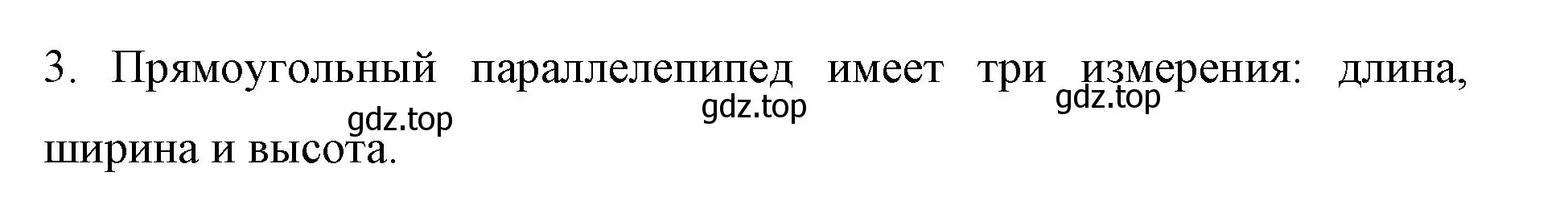 3. Прямоугольный параллелепипед имеет три измерения: длина, ширина и высота.

gdz.top gdz.top gdz.top